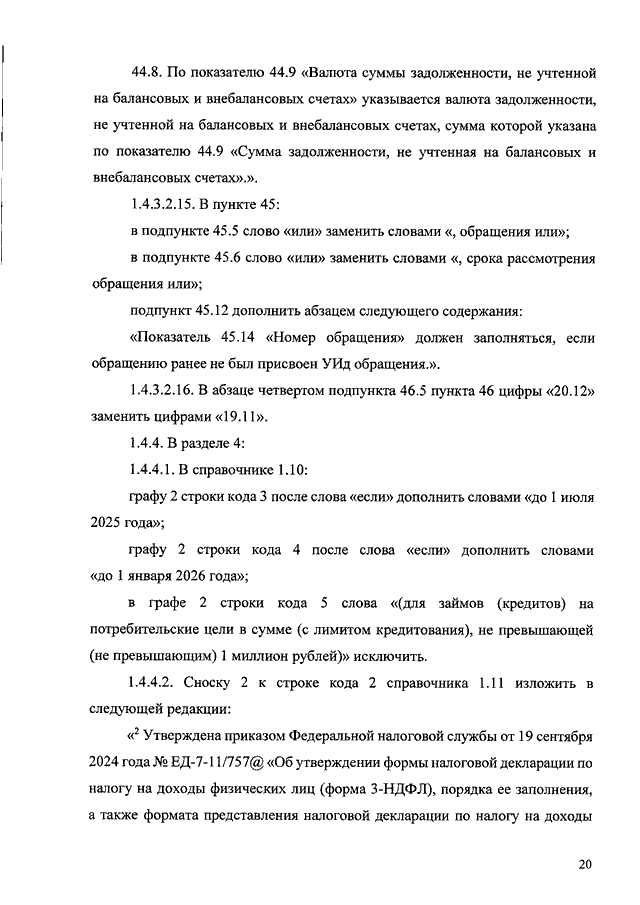 44.8. По показателю 44.9 «Валюта суммы задолженности, не учтенной на балансовых и внебалансовых счетах» указывается валюта задолженности, не учтенной на балансовых и внебалансовых счетах, сумма которой указана по показателю 44.9 «Сумма задолженности, не учтенная на балансовых и внебалансовых счетах».».

1.4.3.2.15. В пункте 45:

в подпункте 45.5 слово «или» заменить словами «, обращения или»;

в подпункте 45.6 слово «или» заменить словами «, срока рассмотрения обращения или»;

подпункт 45.12 дополнить абзацем следующего содержания:

«Показатель 45.14 «Номер обращения» должен заполняться, если обращению ранее не был присвоен УИд обращения.».

1.4.3.2.16. В абзаце четвертом подпункта 46.5 пункта 46 цифры «20.12» заменить цифрами «19.11».

1.4.4. В разделе 4:

1.4.4.1. В справочнике 1.10:

графу 2 строки кода 3 после слова «если» дополнить словами «до 1 июля 2025 года»;

графу 2 строки кода 4 после слова «если» дополнить словами «до 1 января 2026 года»;

в графе 2 строки кода 5 слова «(для займов (кредитов) на потребительские цели в сумме (с лимитом кредитования), не превышающей (не превышающим) 1 миллион рублей)» исключить.

1.4.4.2. Сноску 2 к строке кода 2 справочника 1.11 изложить в следующей редакции:

«$^2$ Утверждена приказом Федеральной налоговой службы от 19 сентября 2024 года № ЕД-7-11/757@ «Об утверждении формы налоговой декларации по налогу на доходы физических лиц (форма 3-НДФЛ), порядка ее заполнения, а также формата представления налоговой декларации по налогу на доходы

20